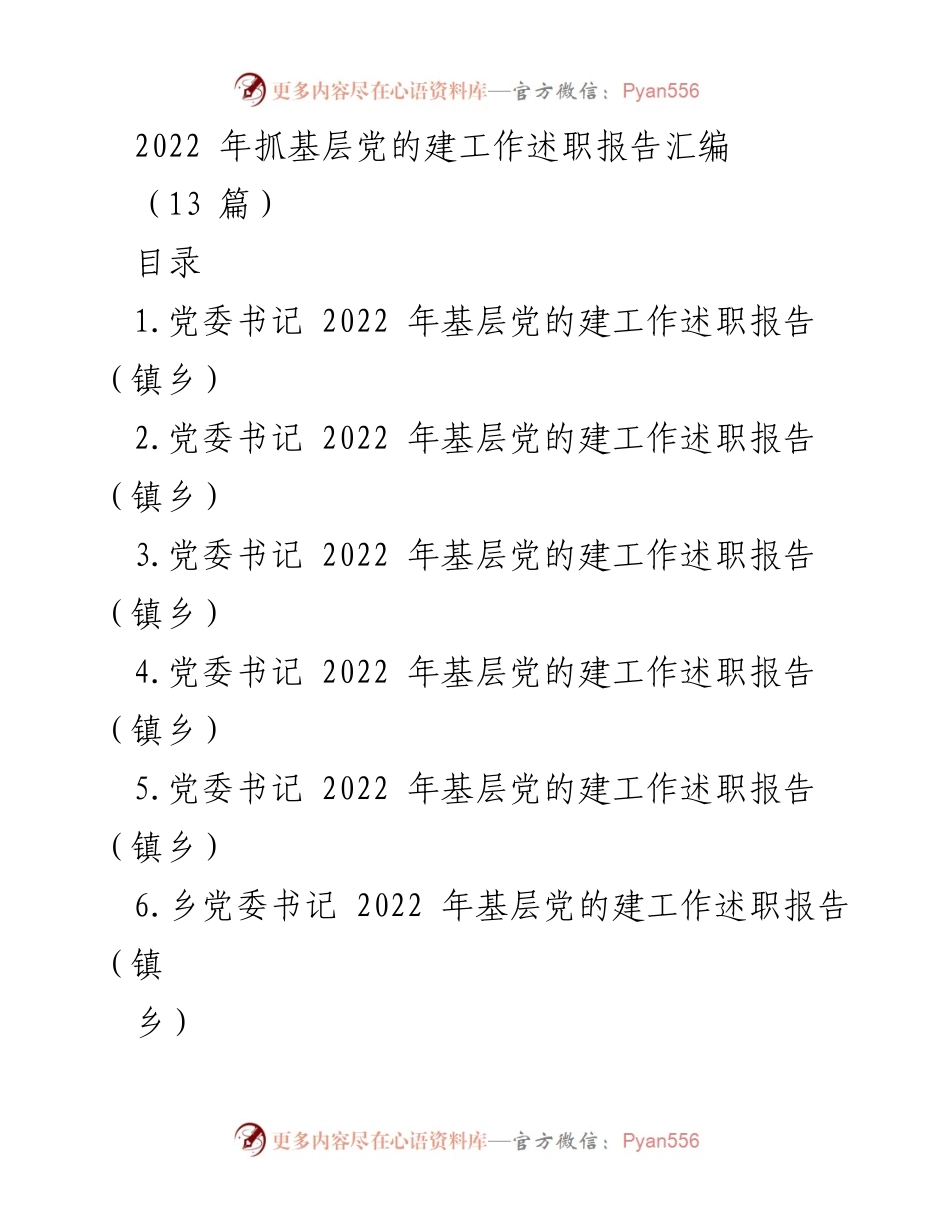 更多内容尽在心语资料库—官方微信：Pyan556

2022 年抓基层党的建工作述职报告汇编（13 篇）

目录

1.党委书记 2022 年基层党的建工作述职报告（镇乡）

2.党委书记 2022 年基层党的建工作述职报告（镇乡）

3.党委书记 2022 年基层党的建工作述职报告（镇乡）

4.党委书记 2022 年基层党的建工作述职报告（镇乡）

5.党委书记 2022 年基层党的建工作述职报告（镇乡）

6.乡党委书记 2022 年基层党的建工作述职报告（镇乡）

更多内容尽在心语资料库—官方微信：Pyan556